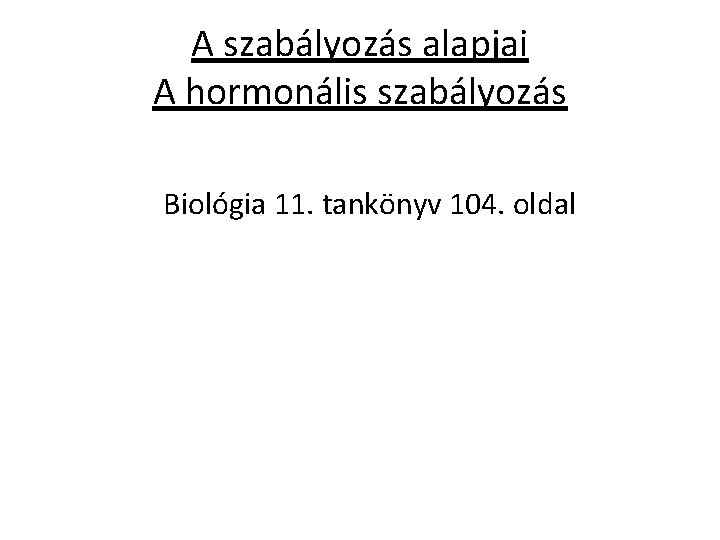 A szabályozás alapjai
A hormonális szabályozás

Biológia 11. tankönyv 104. oldal